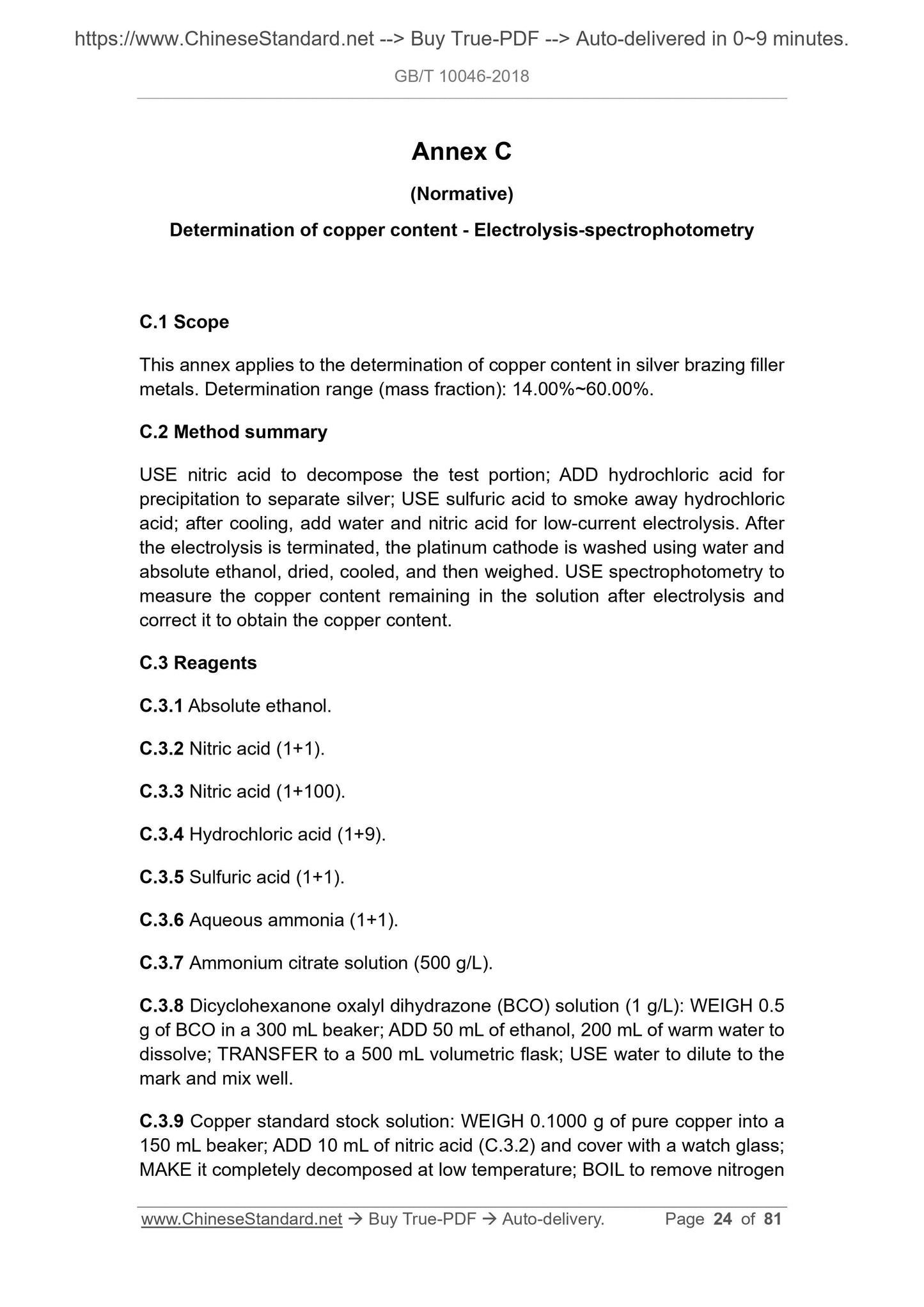 https://www.ChineseStandard.net --> Buy True-PDF --> Auto-delivered in 0~9 minutes.

GB/T 10046-2018

Annex C

(Normative)

Determination of copper content - Electrolysis-spectrophotometry

C.1 Scope

This annex applies to the determination of copper content in silver brazing filler metals. Determination range (mass fraction): 14.00%~60.00%.

C.2 Method summary

USE nitric acid to decompose the test portion; ADD hydrochloric acid for precipitation to separate silver; USE sulfuric acid to smoke away hydrochloric acid; after cooling, add water and nitric acid for low-current electrolysis. After the electrolysis is terminated, the platinum cathode is washed using water and absolute ethanol, dried, cooled, and then weighed. USE spectrophotometry to measure the copper content remaining in the solution after electrolysis and correct it to obtain the copper content.

C.3 Reagents

C.3.1 Absolute ethanol.

C.3.2 Nitric acid (1+1).

C.3.3 Nitric acid (1+100).

C.3.4 Hydrochloric acid (1+9).

C.3.5 Sulfuric acid (1+1).

C.3.6 Aqueous ammonia (1+1).

C.3.7 Ammonium citrate solution (500 g/L).

C.3.8 Dicyclohexanone oxalyl dihydrazone (BCO) solution (1 g/L): WEIGH 0.5 g of BCO in a 300 mL beaker; ADD 50 mL of ethanol, 200 mL of warm water to dissolve; TRANSFER to a 500 mL volumetric flask; USE water to dilute to the mark and mix well.

C.3.9 Copper standard stock solution: WEIGH 0.1000 g of pure copper into a 150 mL beaker; ADD 10 mL of nitric acid (C.3.2) and cover with a watch glass; MAKE it completely decomposed at low temperature; BOIL to remove nitrogen

www.ChineseStandard.net → Buy True-PDF → Auto-delivery. Page 24 of 81